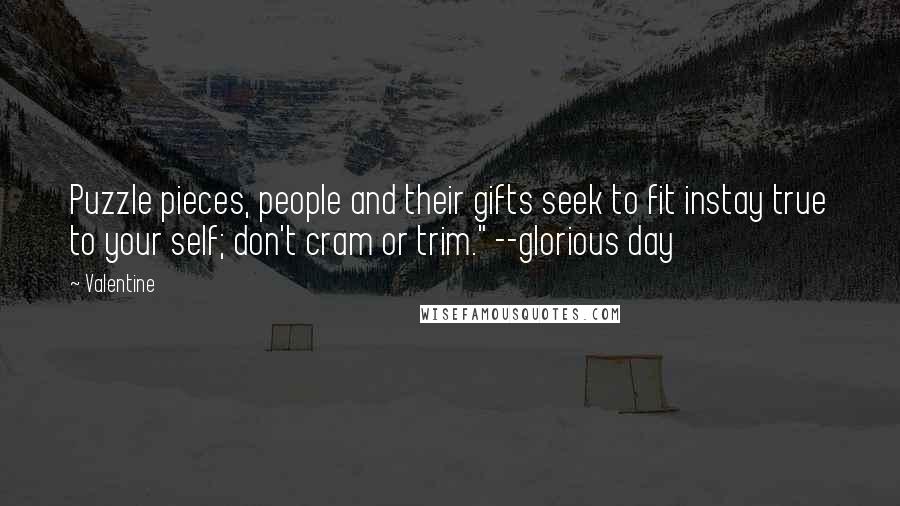 Puzzle pieces, people and their gifts seek to fit instay true to your self; don't cram or trim." --glorious day

~ Valentine

WISEFAMOUSQUOTES.COM